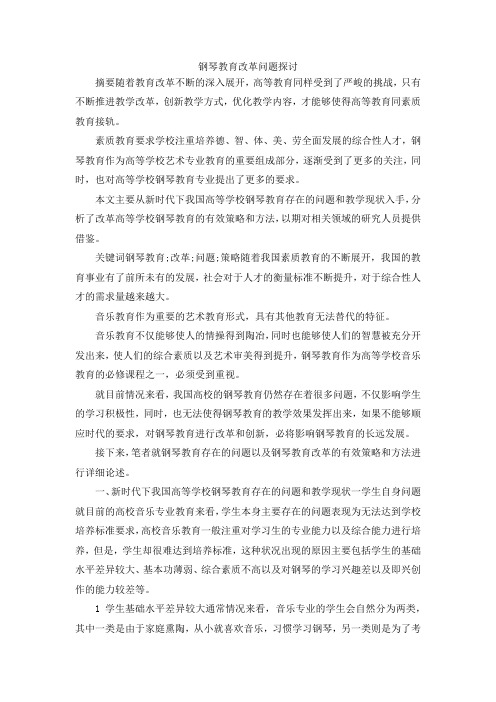 钢琴教育改革问题探讨

摘要随着教育改革不断的深入展开，高等教育同样受到了严峻的挑战，只有不断推进教学改革，创新教学方式，优化教学内容，才能够使得高等教育同素质教育接轨。

素质教育要求学校注重培养德、智、体、美、劳全面发展的综合性人才，钢琴教育作为高等学校艺术专业教育的重要组成部分，逐渐受到了更多的关注，同时，也对高等学校钢琴教育专业提出了更多的要求。

本文主要从新时代下我国高等学校钢琴教育存在的问题和教学现状入手，分析了改革高等学校钢琴教育的有效策略和方法，以期对相关领域的研究人员提供借鉴。

关键词钢琴教育;改革;问题;策略随着我国素质教育的不断展开，我国的教育事业有了前所未有的发展，社会对于人才的衡量标准不断提升，对于综合性人才的需求量越来越大。

音乐教育作为重要的艺术教育形式，具有其他教育无法替代的特征。

音乐教育不仅能够使人的情操得到陶冶，同时也能够使人们的智慧被充分开发出来，使人们的综合素质以及艺术审美得到提升，钢琴教育作为高等学校音乐教育的必修课程之一，必须受到重视。

就目前情况来看，我国高校的钢琴教育仍然存在着很多问题，不仅影响学生的学习积极性，同时，也无法使得钢琴教育的教学效果发挥出来，如果不能够顺应时代的要求，对钢琴教育进行改革和创新，必将影响钢琴教育的长远发展。

接下来，笔者就钢琴教育存在的问题以及钢琴教育改革的有效策略和方法进行详细论述。

一、新时代下我国高等学校钢琴教育存在的问题和教学现状一学生自身问题就目前的高校音乐专业教育来看，学生本身主要存在的问题表现为无法达到学校培养标准要求，高校音乐教育一般注重对学习生的专业能力以及综合能力进行培养，但是，学生却很难达到培养标准，这种状况出现的原因主要包括学生的基础水平差异较大、基本功薄弱、综合素质不高以及对钢琴的学习兴趣差以及即兴创作的能力较差等。

1 学生基础水平差异较大通常情况来看，音乐专业的学生会自然分为两类，其中一类是由于家庭熏陶，从小就喜欢音乐，习惯学习钢琴，另一类则是为了考